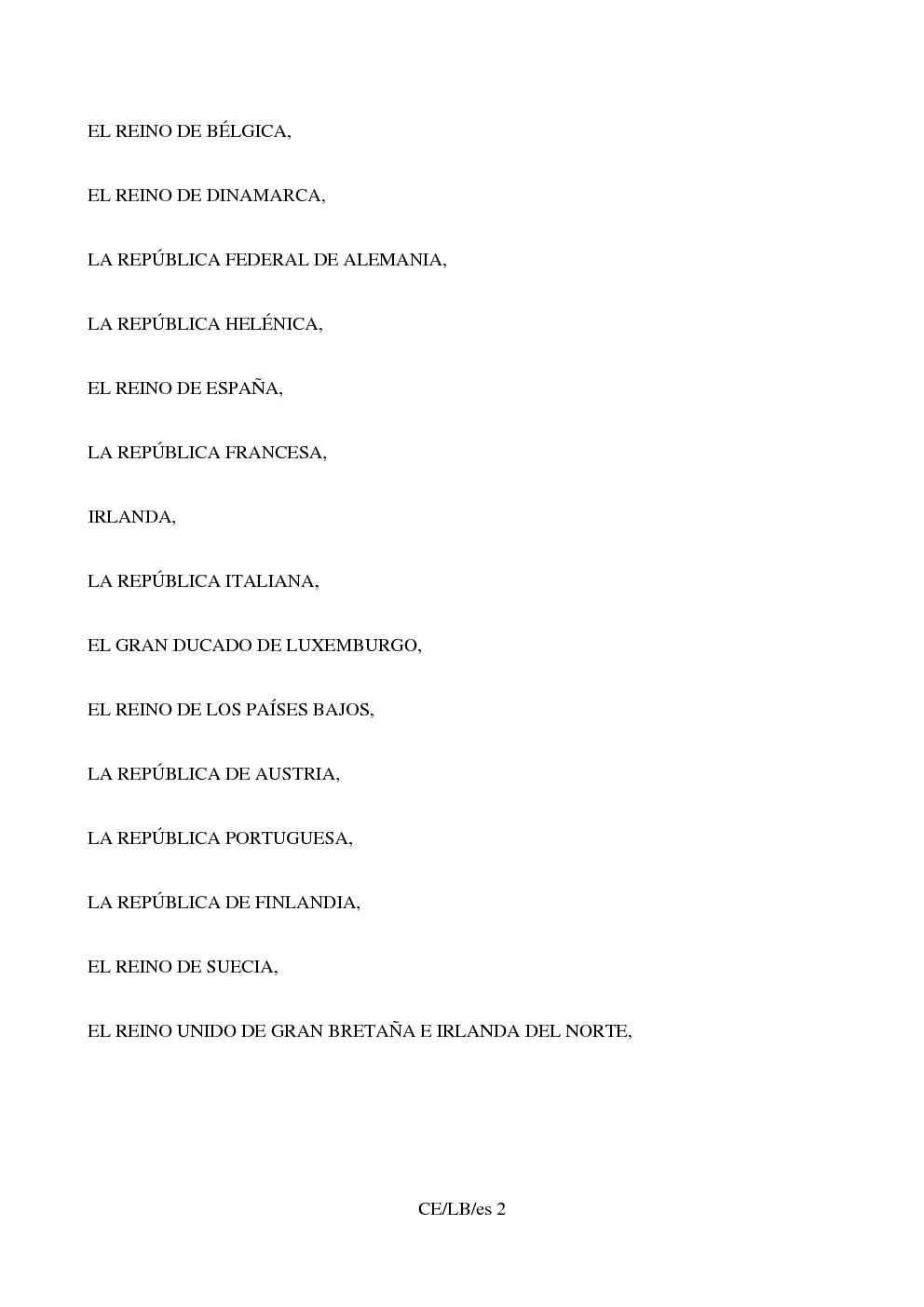 EL REINO DE BÉLGICA,

EL REINO DE DINAMARCA,

LA REPÚBLICA FEDERAL DE ALEMANIA,

LA REPÚBLICA HELÉNICA,

EL REINO DE ESPAÑA,

LA REPÚBLICA FRANCESA,

IRLANDA,

LA REPÚBLICA ITALIANA,

EL GRAN DUCADO DE LUXEMBURGO,

EL REINO DE LOS PAÍSES BAJOS,

LA REPÚBLICA DE AUSTRIA,

LA REPÚBLICA PORTUGUESA,

LA REPÚBLICA DE FINLANDIA,

EL REINO DE SUECIA,

EL REINO UNIDO DE GRAN BRETAÑA E IRLANDA DEL NORTE,

CE/LB/es 2